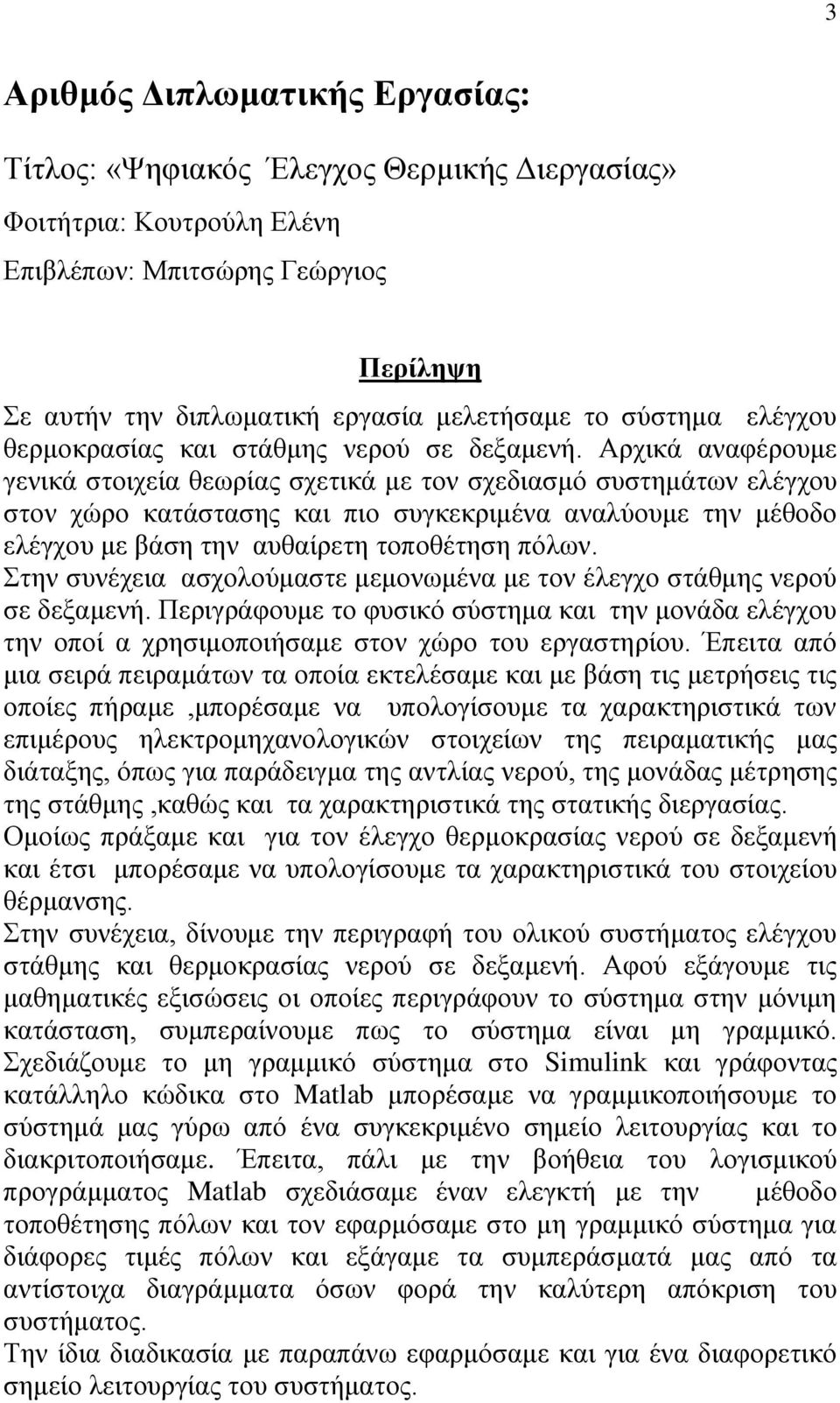 3

Αριθμός Διπλωματικής Εργασίας:

Τίτλος: «Ψηφιακός Έλεγχος Θερμικής Διεργασίας»

Φοιτήτρια: Κουτρούλη Ελένη

Επιβλέπων: Μπιτσώρης Γεώργιος

Περίληψη

Σε αυτήν την διπλωματική εργασία μελετήσαμε το σύστημα ελέγχου θερμοκρασίας και στάθμης νερού σε δεξαμενή. Αρχικά αναφέρουμε γενικά στοιχεία θεωρίας σχετικά με τον σχεδιασμό συστημάτων ελέγχου στον χώρο κατάστασης και πιο συγκεκριμένα αναλύουμε την μέθοδο ελέγχου με βάση την αυθαίρετη τοποθέτηση πόλων.
Στην συνέχεια ασχολούμαστε μεμονωμένα με τον έλεγχο στάθμης νερού σε δεξαμενή. Περιγράφουμε το φυσικό σύστημα και την μονάδα ελέγχου την οποί α χρησιμοποιήσαμε στον χώρο του εργαστηρίου. Έπειτα από μια σειρά πειραμάτων τα οποία εκτελέσαμε και με βάση τις μετρήσεις τις οποίες πήραμε ,μπορέσαμε να υπολογίσουμε τα χαρακτηριστικά των επιμέρους ηλεκτρομηχανολογικών στοιχείων της πειραματικής μας διάταξης, όπως για παράδειγμα της αντλίας νερού, της μονάδας μέτρησης της στάθμης ,καθώς και τα χαρακτηριστικά της στατικής διεργασίας.
Ομοίως πράξαμε και για τον έλεγχο θερμοκρασίας νερού σε δεξαμενή και έτσι μπορέσαμε να υπολογίσουμε τα χαρακτηριστικά του στοιχείου θέρμανσης.
Στην συνέχεια, δίνουμε την περιγραφή του ολικού συστήματος ελέγχου στάθμης και θερμοκρασίας νερού σε δεξαμενή. Αφού εξάγουμε τις μαθηματικές εξισώσεις οι οποίες περιγράφουν το σύστημα στην μόνιμη κατάσταση, συμπεραίνουμε πως το σύστημα είναι μη γραμμικό. Σχεδιάζουμε το μη γραμμικό σύστημα στο Simulink και γράφοντας κατάλληλο κώδικα στο Matlab μπορέσαμε να γραμμικοποιήσουμε το σύστημά μας γύρω από ένα συγκεκριμένο σημείο λειτουργίας και το διακριτοποιήσαμε. Έπειτα, πάλι με την βοήθεια του λογισμικού προγράμματος Matlab σχεδιάσαμε έναν ελεγκτή με την μέθοδο τοποθέτησης πόλων και τον εφαρμόσαμε στο μη γραμμικό σύστημα για διάφορες τιμές πόλων και εξάγαμε τα συμπεράσματά μας από τα αντίστοιχα διαγράμματα όσων φορά την καλύτερη απόκριση του συστήματος.
Την ίδια διαδικασία με παραπάνω εφαρμόσαμε και για ένα διαφορετικό σημείο λειτουργίας του συστήματος.